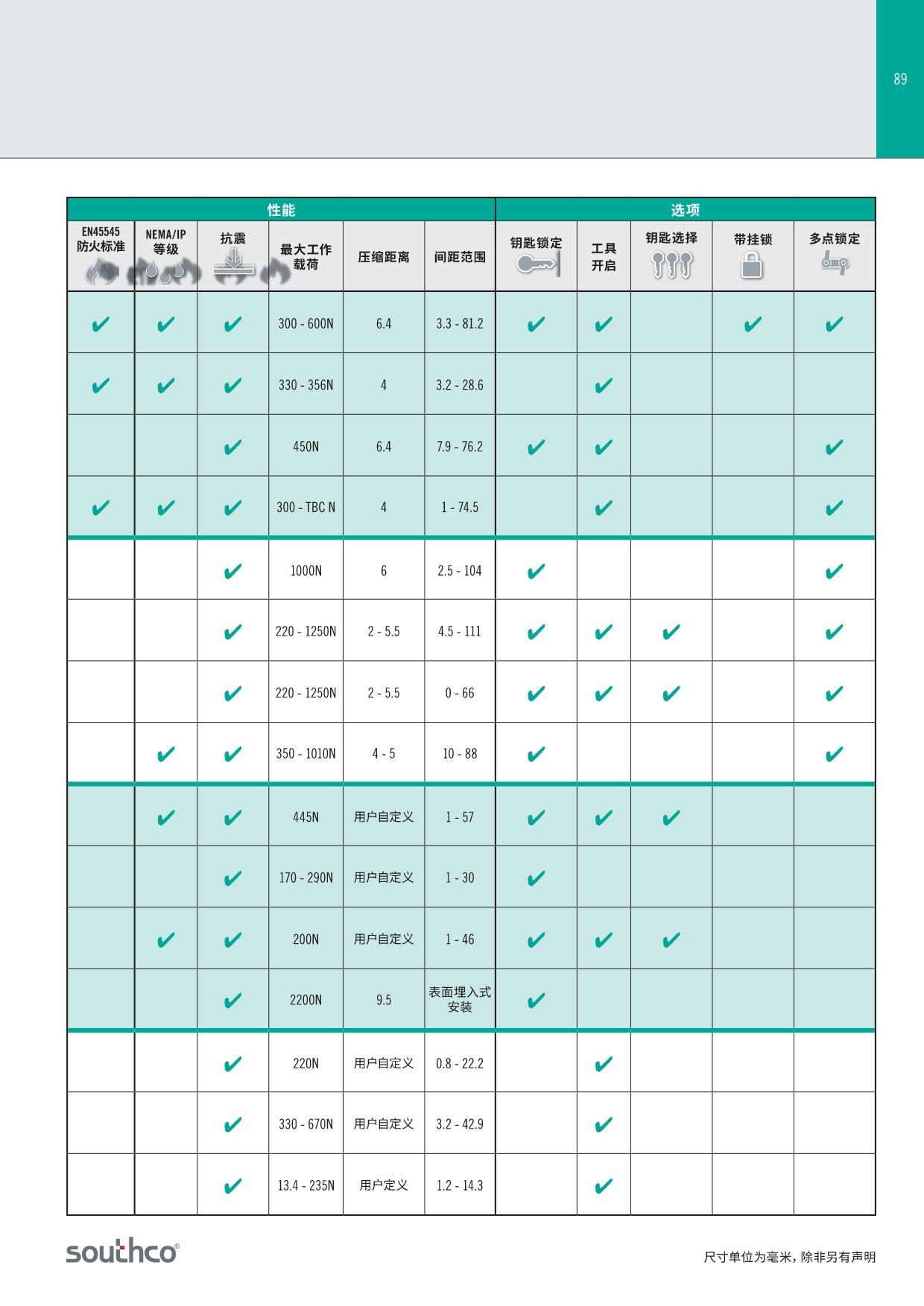 89

| 性能 | | | | | | 选项 | | | | |
|---|---|---|---|---|---|---|---|---|---|---|
| EN45545 防火标准 | NEMA/IP 等级 | 抗震 | 最大工作载荷 | 压缩距离 | 间距范围 | 钥匙锁定 | 工具开启 | 钥匙选择 | 带挂锁 | 多点锁定 |
| ✔ | ✔ | ✔ | 300 - 600N | 6.4 | 3.3 - 81.2 | ✔ | ✔ | | ✔ | ✔ |
| ✔ | ✔ | ✔ | 330 - 356N | 4 | 3.2 - 28.6 | | ✔ | | | |
| | | ✔ | 450N | 6.4 | 7.9 - 76.2 | ✔ | ✔ | | | ✔ |
| ✔ | ✔ | ✔ | 300 - TBC N | 4 | 1 - 74.5 | | ✔ | | | ✔ |
| | | ✔ | 1000N | 6 | 2.5 - 104 | ✔ | | | | ✔ |
| | | ✔ | 220 - 1250N | 2 - 5.5 | 4.5 - 111 | ✔ | ✔ | ✔ | | ✔ |
| | | ✔ | 220 - 1250N | 2 - 5.5 | 0 - 66 | ✔ | ✔ | ✔ | | ✔ |
| | ✔ | ✔ | 350 - 1010N | 4 - 5 | 10 - 88 | ✔ | | | | ✔ |
| | ✔ | ✔ | 445N | 用户自定义 | 1 - 57 | ✔ | ✔ | ✔ | | |
| | | ✔ | 170 - 290N | 用户自定义 | 1 - 30 | ✔ | | | | |
| | ✔ | ✔ | 200N | 用户自定义 | 1 - 46 | ✔ | ✔ | ✔ | | |
| | | ✔ | 2200N | 9.5 | 表面埋入式安装 | ✔ | | | | |
| | | ✔ | 220N | 用户自定义 | 0.8 - 22.2 | | ✔ | | | |
| | | ✔ | 330 - 670N | 用户自定义 | 3.2 - 42.9 | | ✔ | | | |
| | | ✔ | 13.4 - 235N | 用户定义 | 1.2 - 14.3 | | ✔ | | | |

southco®

尺寸单位为毫米，除非另有声明